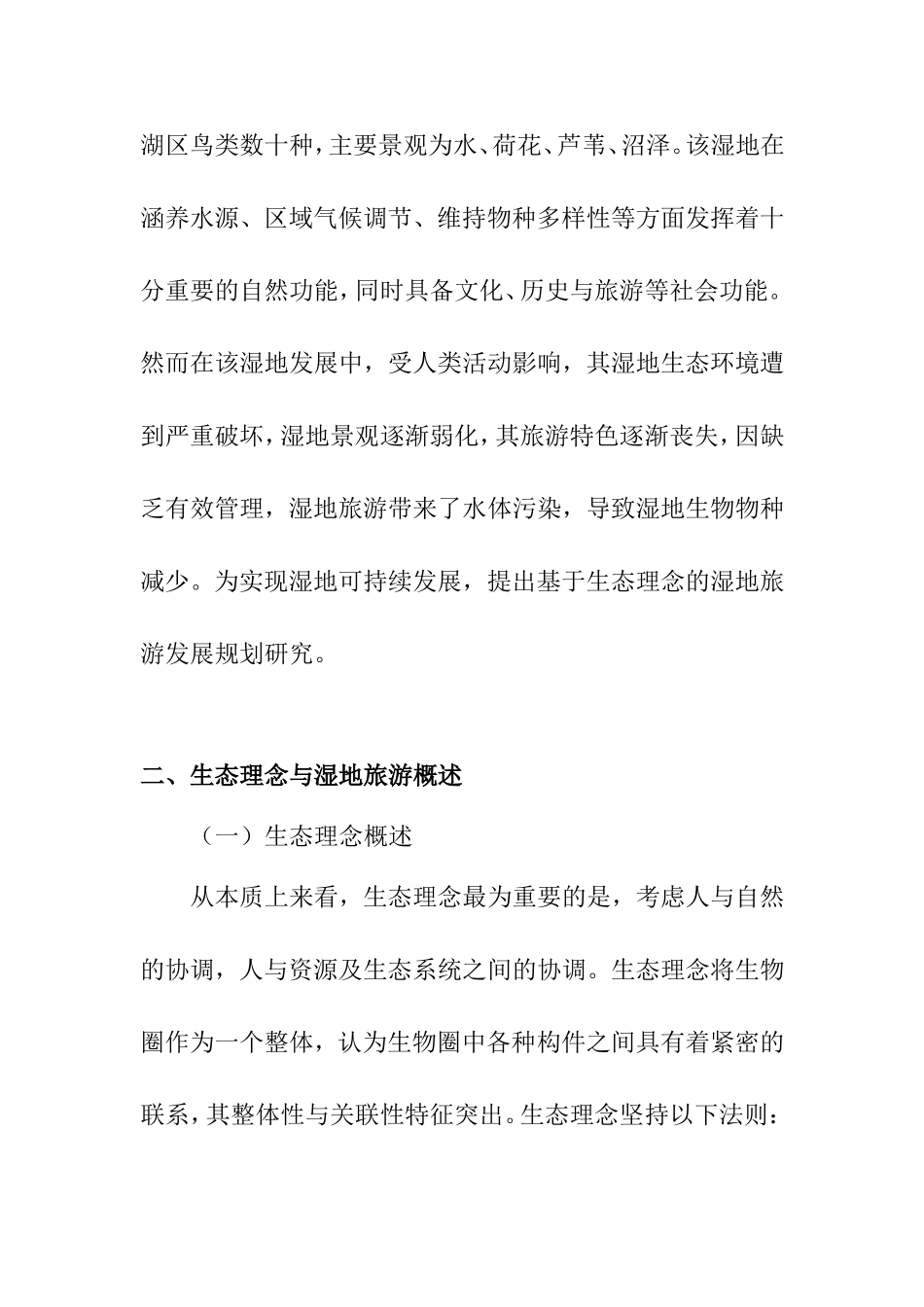 湖区鸟类数十种，主要景观为水、荷花、芦苇、沼泽。该湿地在涵养水源、区域气候调节、维持物种多样性等方面发挥着十分重要的自然功能，同时具备文化、历史与旅游等社会功能。然而在该湿地发展中，受人类活动影响，其湿地生态环境遭到严重破坏，湿地景观逐渐弱化，其旅游特色逐渐丧失，因缺乏有效管理，湿地旅游带来了水体污染，导致湿地生物物种减少。为实现湿地可持续发展，提出基于生态理念的湿地旅游发展规划研究。

二、生态理念与湿地旅游概述

（一）生态理念概述

从本质上来看，生态理念最为重要的是，考虑人与自然的协调，人与资源及生态系统之间的协调。生态理念将生物圈作为一个整体，认为生物圈中各种构件之间具有着紧密的联系，其整体性与关联性特征突出。生态理念坚持以下法则：